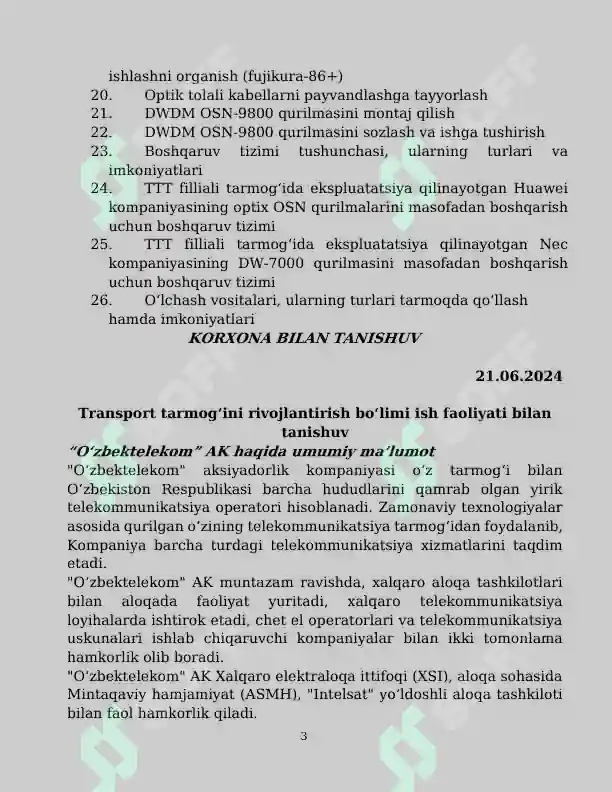 ishlashni organish (fujikura-86+)
20. Optik tolali kabellarni payvandlashga tayyorlash
21. DWDM OSN-9800 qurilmasini montaj qilish
22. DWDM OSN-9800 qurilmasini sozlash va ishga tushirish
23. Boshqaruv tizimi tushunchasi, ularning turlari va imkoniyatlari
24. TTT filliali tarmog'ida ekspluatatsiya qilinayotgan Huawei kompaniyasining optix OSN qurilmalarini masofadan boshqarish uchun boshqaruv tizimi
25. TTT filliali tarmog'ida ekspluatatsiya qilinayotgan Nec kompaniyasining DW-7000 qurilmasini masofadan boshqarish uchun boshqaruv tizimi
26. O'lchash vositalari, ularning turlari tarmoqda qo'llash hamda imkoniyatlari

KORXONA BILAN TANISHUV

21.06.2024

Transport tarmog'ini rivojlantirish bo'limi ish faoliyati bilan tanishuv

"O'zbektelekom" AK haqida umumiy ma'lumot

"O'zbektelekom" aksiyadorlik kompaniyasi o'z tarmog'i bilan O'zbekiston Respublikasi barcha hududlarini qamrab olgan yirik telekommunikatsiya operatori hisoblanadi. Zamonaviy texnologiyalar asosida qurilgan o'zining telekommunikatsiya tarmog'idan foydalanib, Kompaniya barcha turdagi telekommunikatsiya xizmatlarini taqdim etadi.
"O'zbektelekom" AK muntazam ravishda, xalqaro aloqa tashkilotlari bilan aloqada faoliyat yuritadi, xalqaro telekommunikatsiya loyihalarda ishtirok etadi, chet el operatorlari va telekommunikatsiya uskunalari ishlab chiqaruvchi kompaniyalar bilan ikki tomonlama hamkorlik olib boradi.
"O'zbektelekom" AK Xalqaro elektraloqa ittifoqi (XSI), aloqa sohasida Mintaqaviy hamjamiyat (ASMH), "Intelsat" yo'ldoshli aloqa tashkiloti bilan faol hamkorlik qiladi.

3